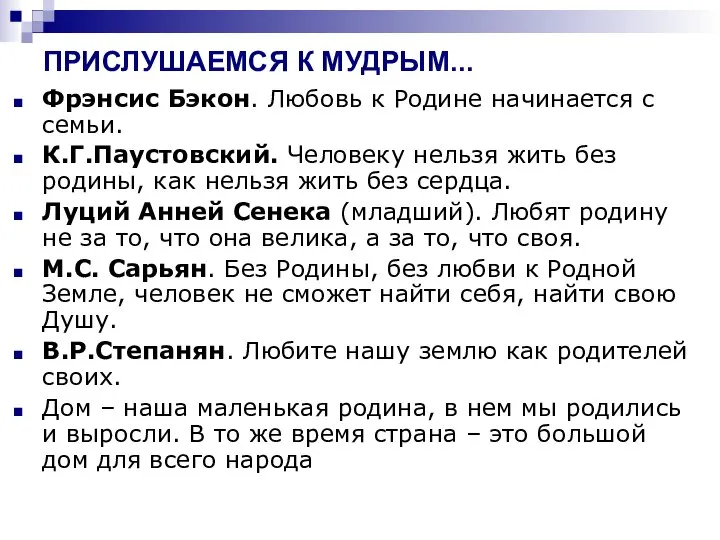 ПРИСЛУШАЕМСЯ К МУДРЫМ...

Фрэнсис Бэкон. Любовь к Родине начинается с семьи.

К.Г.Паустовский. Человеку нельзя жить без родины, как нельзя жить без сердца.

Луций Анней Сенека (младший). Любят родину не за то, что она велика, а за то, что своя.

М.С. Сарьян. Без Родины, без любви к Родной Земле, человек не сможет найти себя, найти свою Душу.

В.Р.Степанян. Любите нашу землю как родителей своих.

Дом – наша маленькая родина, в нем мы родились и выросли. В то же время страна – это большой дом для всего народа